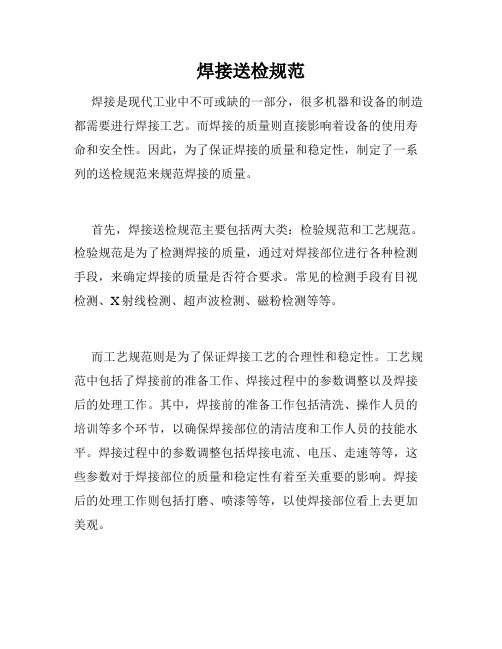 焊接送检规范

焊接是现代工业中不可或缺的一部分，很多机器和设备的制造都需要进行焊接工艺。而焊接的质量则直接影响着设备的使用寿命和安全性。因此，为了保证焊接的质量和稳定性，制定了一系列的送检规范来规范焊接的质量。

首先，焊接送检规范主要包括两大类：检验规范和工艺规范。检验规范是为了检测焊接的质量，通过对焊接部位进行各种检测手段，来确定焊接的质量是否符合要求。常见的检测手段有目视检测、X射线检测、超声波检测、磁粉检测等等。

而工艺规范则是为了保证焊接工艺的合理性和稳定性。工艺规范中包括了焊接前的准备工作、焊接过程中的参数调整以及焊接后的处理工作。其中，焊接前的准备工作包括清洗、操作人员的培训等多个环节，以确保焊接部位的清洁度和工作人员的技能水平。焊接过程中的参数调整包括焊接电流、电压、走速等等，这些参数对于焊接部位的质量和稳定性有着至关重要的影响。焊接后的处理工作则包括打磨、喷漆等等，以使焊接部位看上去更加美观。